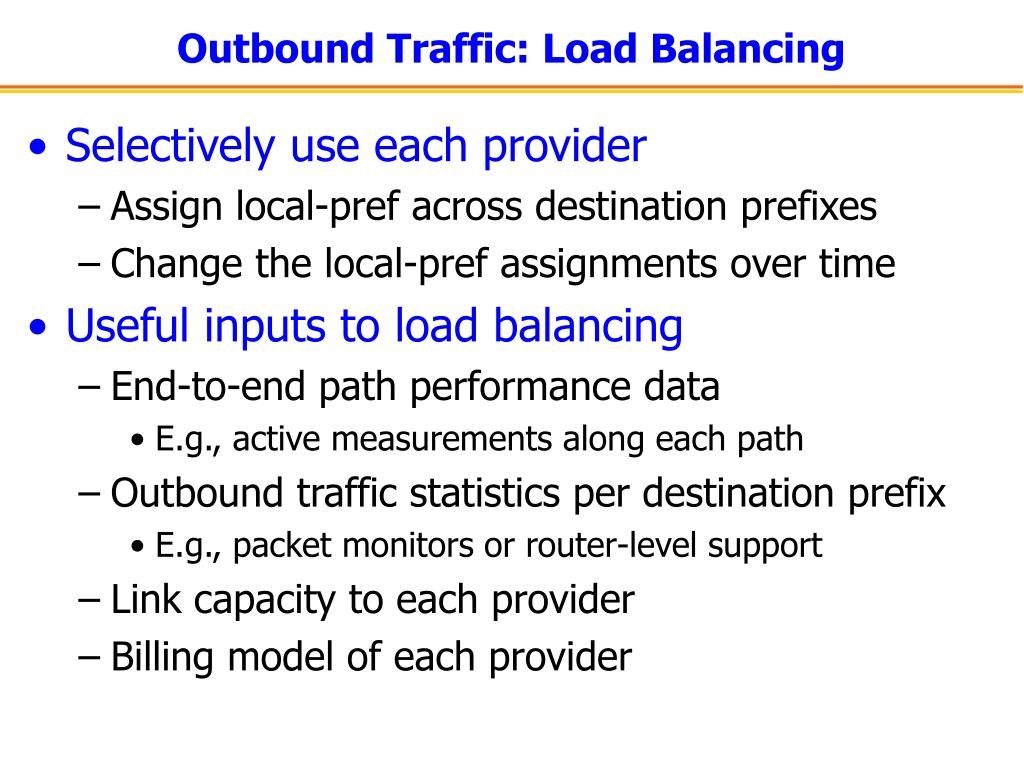 Outbound Traffic: Load Balancing

• Selectively use each provider
– Assign local-pref across destination prefixes
– Change the local-pref assignments over time

• Useful inputs to load balancing
– End-to-end path performance data
• E.g., active measurements along each path
– Outbound traffic statistics per destination prefix
• E.g., packet monitors or router-level support
– Link capacity to each provider
– Billing model of each provider